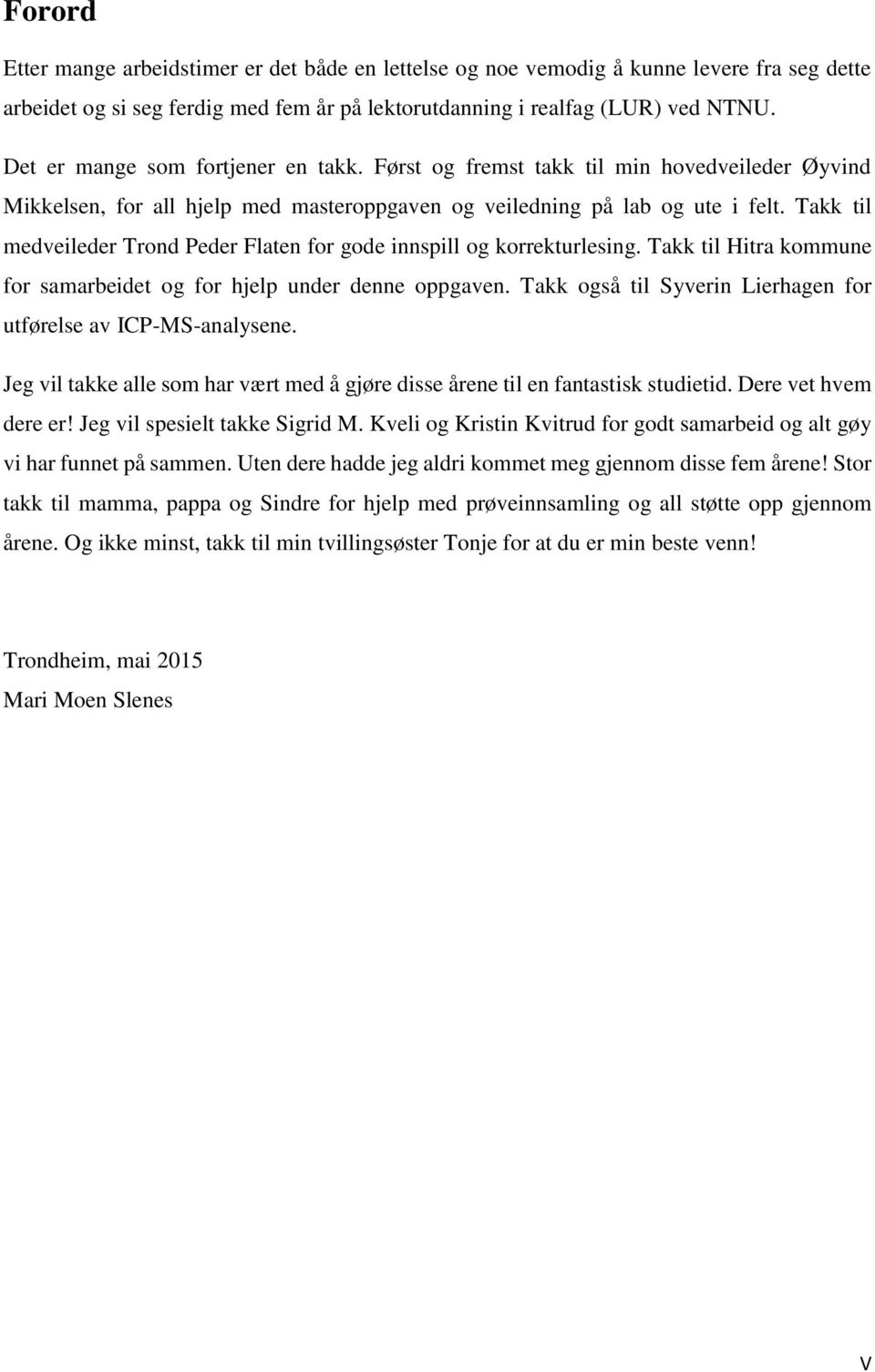 Forord

Etter mange arbeidstimer er det både en lettelse og noe vemodig å kunne levere fra seg dette arbeidet og si seg ferdig med fem år på lektorutdanning i realfag (LUR) ved NTNU.

Det er mange som fortjener en takk. Først og fremst takk til min hovedveileder Øyvind Mikkelsen, for all hjelp med masteroppgaven og veiledning på lab og ute i felt. Takk til medveileder Trond Peder Flaten for gode innspill og korrekturlesing. Takk til Hitra kommune for samarbeidet og for hjelp under denne oppgaven. Takk også til Syverin Lierhagen for utførelse av ICP-MS-analysene.

Jeg vil takke alle som har vært med å gjøre disse årene til en fantastisk studietid. Dere vet hvem dere er! Jeg vil spesielt takke Sigrid M. Kveli og Kristin Kvitrud for godt samarbeid og alt gøy vi har funnet på sammen. Uten dere hadde jeg aldri kommet meg gjennom disse fem årene! Stor takk til mamma, pappa og Sindre for hjelp med prøveinnsamling og all støtte opp gjennom årene. Og ikke minst, takk til min tvillingsøster Tonje for at du er min beste venn!

Trondheim, mai 2015
Mari Moen Slenes

V